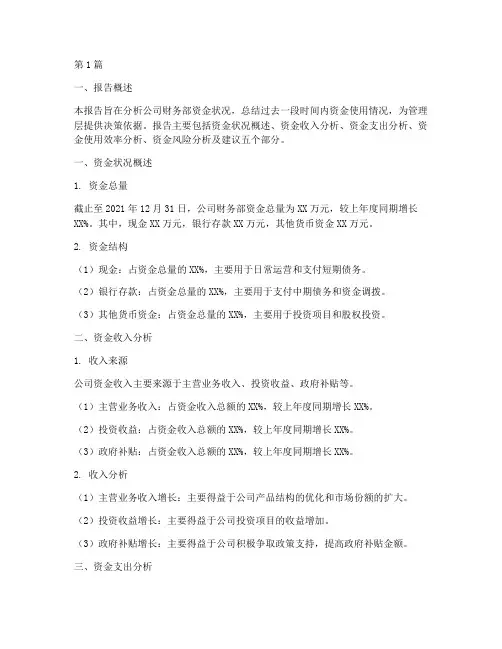 第1篇

一、报告概述

本报告旨在分析公司财务部资金状况，总结过去一段时间内资金使用情况，为管理层提供决策依据。报告主要包括资金状况概述、资金收入分析、资金支出分析、资金使用效率分析、资金风险分析及建议五个部分。

一、资金状况概述

1. 资金总量

截止至2021年12月31日，公司财务部资金总量为XX万元，较上年度同期增长XX%。其中，现金XX万元，银行存款XX万元，其他货币资金XX万元。

2. 资金结构

（1）现金：占资金总量的XX%，主要用于日常运营和支付短期债务。

（2）银行存款：占资金总量的XX%，主要用于支付中期债务和资金调拨。

（3）其他货币资金：占资金总量的XX%，主要用于投资项目和股权投资。

二、资金收入分析

1. 收入来源

公司资金收入主要来源于主营业务收入、投资收益、政府补贴等。

（1）主营业务收入：占资金收入总额的XX%，较上年度同期增长XX%。

（2）投资收益：占资金收入总额的XX%，较上年度同期增长XX%。

（3）政府补贴：占资金收入总额的XX%，较上年度同期增长XX%。

2. 收入分析

（1）主营业务收入增长：主要得益于公司产品结构的优化和市场份额的扩大。

（2）投资收益增长：主要得益于公司投资项目的收益增加。

（3）政府补贴增长：主要得益于公司积极争取政策支持，提高政府补贴金额。

三、资金支出分析